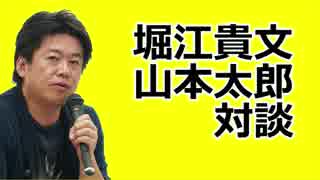 堀江貴文
山本太郎
対談